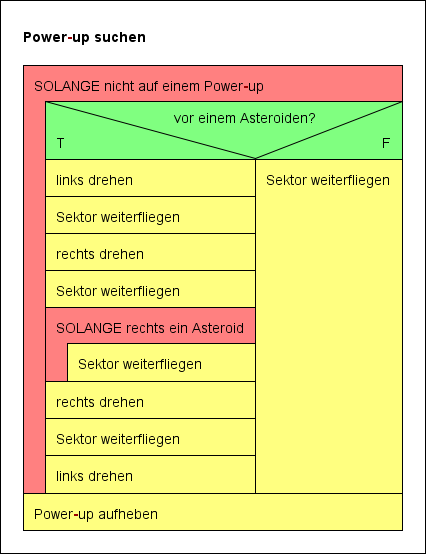 Power-up suchen

SOLANGE nicht auf einem Power-up

vor einem Asteroiden?

T

F

links drehen

Sektor weiterfliegen

rechts drehen

Sektor weiterfliegen

SOLANGE rechts ein Asteroid

Sektor weiterfliegen

rechts drehen

Sektor weiterfliegen

links drehen

Sektor weiterfliegen

Power-up aufheben